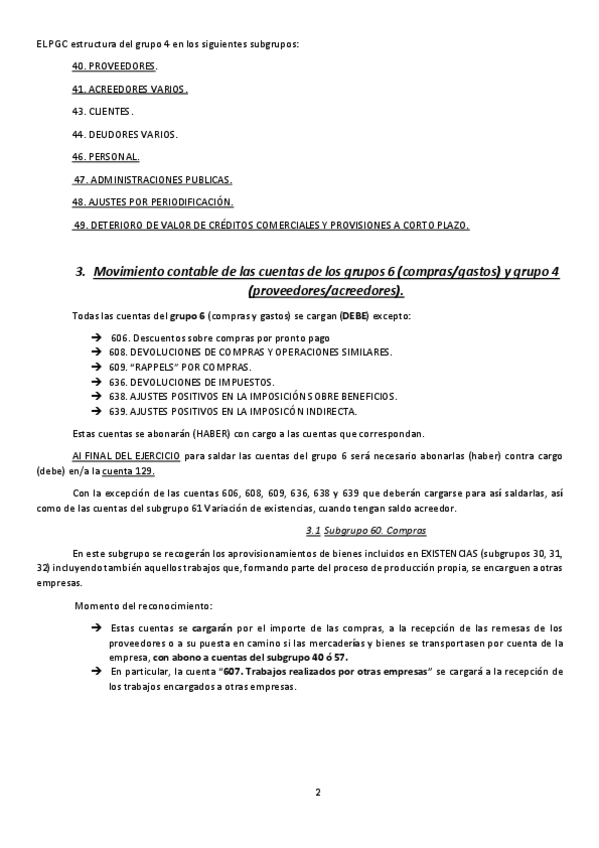 ELPGC estructura del grupo 4 en los siguientes subgrupos:

40. PROVEEDORES.

41. ACREEDORES VARIOS.

43. CLIENTES.

44. DEUDORES VARIOS.

46. PERSONAL.

47. ADMINISTRACIONES PUBLICAS.

48. AJUSTES POR PERIODIFICACIÓN.

49. DETERIORO DE VALOR DE CRÉDITOS COMERCIALES Y PROVISIONES A CORTO PLAZO.

3. Movimiento contable de las cuentas de los grupos 6 (compras/gastos) y grupo 4 (proveedores/acreedores).

Todas las cuentas del grupo 6 (compras y gastos) se cargan (DEBE) excepto:

→ 606. Descuentos sobre compras por pronto pago
→ 608. DEVOLUCIONES DE COMPRAS Y OPERACIONES SIMILARES.
→ 609. "RAPPELS" POR COMPRAS.
→ 636. DEVOLUCIONES DE IMPUESTOS.
→ 638. AJUSTES POSITIVOS EN LA IMPOSICIÓN SOBRE BENEFICIOS.
→ 639. AJUSTES POSITIVOS EN LA IMPOSICÓN INDIRECTA.

Estas cuentas se abonarán (HABER) con cargo a las cuentas que correspondan.

Al FINAL DEL EJERCICIO para saldar las cuentas del grupo 6 será necesario abonarlas (haber) contra cargo (debe) en/a la cuenta 129.

Con la excepción de las cuentas 606, 608, 609, 636, 638 y 639 que deberán cargarse para así saldarlas, así como de las cuentas del subgrupo 61 Variación de existencias, cuando tengan saldo acreedor.

3.1 Subgrupo 60. Compras

En este subgrupo se recogerán los aprovisionamientos de bienes incluidos en EXISTENCIAS (subgrupos 30, 31, 32) incluyendo también aquellos trabajos que, formando parte del proceso de producción propia, se encarguen a otras empresas.

Momento del reconocimiento:

→ Estas cuentas se cargarán por el importe de las compras, a la recepción de las remesas de los proveedores o a su puesta en camino si las mercaderías y bienes se transportasen por cuenta de la empresa, con abono a cuentas del subgrupo 40 ó 57.
→ En particular, la cuenta "607. Trabajos realizados por otras empresas" se cargará a la recepción de los trabajos encargados a otras empresas.

2